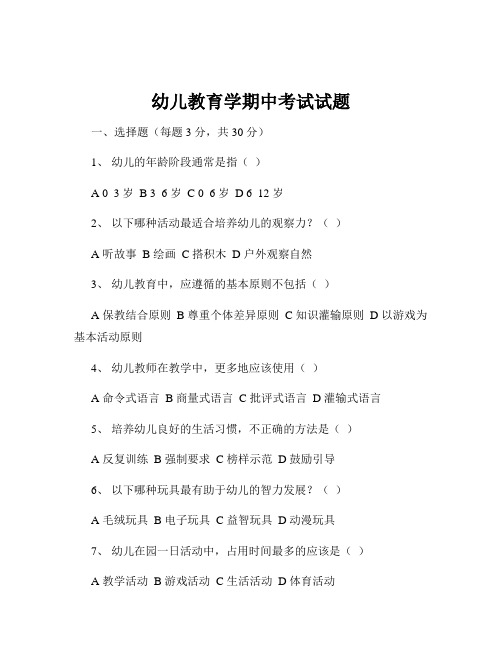 幼儿教育学期中考试试题

一、选择题（每题 3 分，共 30 分）

1、 幼儿的年龄阶段通常是指（ ）

A 0 3 岁 B 3 6 岁 C 0 6 岁 D 6 12 岁

2、 以下哪种活动最适合培养幼儿的观察力？（ ）

A 听故事 B 绘画 C 搭积木 D 户外观察自然

3、 幼儿教育中，应遵循的基本原则不包括（ ）

A 保教结合原则 B 尊重个体差异原则 C 知识灌输原则 D 以游戏为基本活动原则

4、 幼儿教师在教学中，更多地应该使用（ ）

A 命令式语言 B 商量式语言 C 批评式语言 D 灌输式语言

5、 培养幼儿良好的生活习惯，不正确的方法是（ ）

A 反复训练 B 强制要求 C 榜样示范 D 鼓励引导

6、 以下哪种玩具最有助于幼儿的智力发展？（ ）

A 毛绒玩具 B 电子玩具 C 益智玩具 D 动漫玩具

7、 幼儿在园一日活动中，占用时间最多的应该是（ ）

A 教学活动 B 游戏活动 C 生活活动 D 体育活动